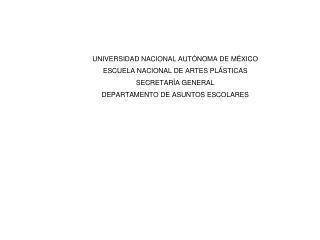 UNIVERSIDAD NACIONAL AUTÓNOMA DE MÉXICO
ESCUELA NACIONAL DE ARTES PLÁSTICAS
SECRETARÍA GENERAL
DEPARTAMENTO DE ASUNTOS ESCOLARES